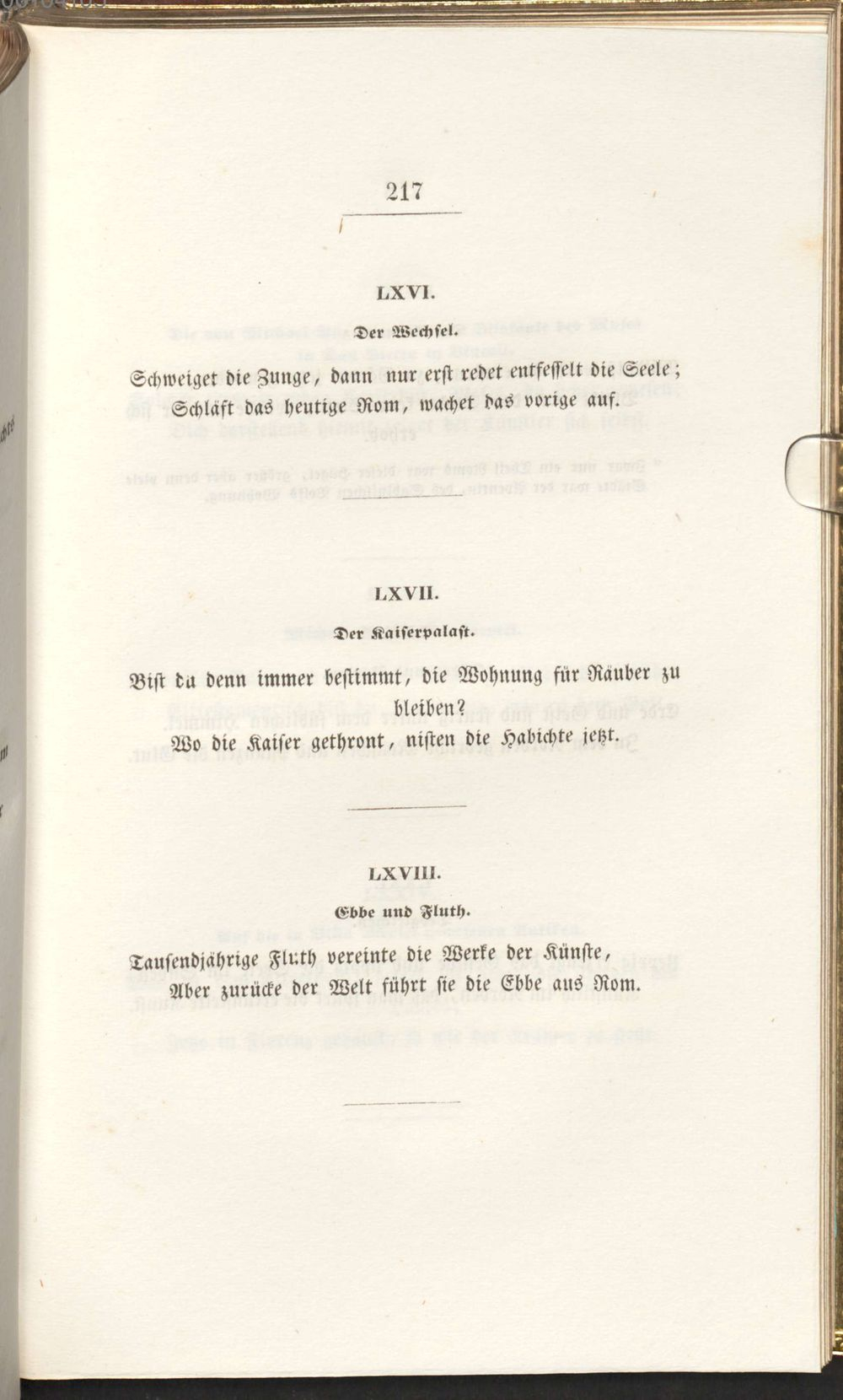 217

LXVI.

Der Wechsel.

Schweiget die Zunge, dann nur erst redet entfesselt die Seele;
Schläft das heutige Rom, wachet das vorige auf.

LXVII.

Der Kaiserpalast.

Bist du denn immer bestimmt, die Wohnung für Räuber zu bleiben?
Wo die Kaiser gethront, nisten die Habichte jetzt.

LXVIII.

Ebbe und Fluth.

Tausendjährige Fluth vereinte die Werke der Künste,
Aber zurücke der Welt führt sie die Ebbe aus Rom.